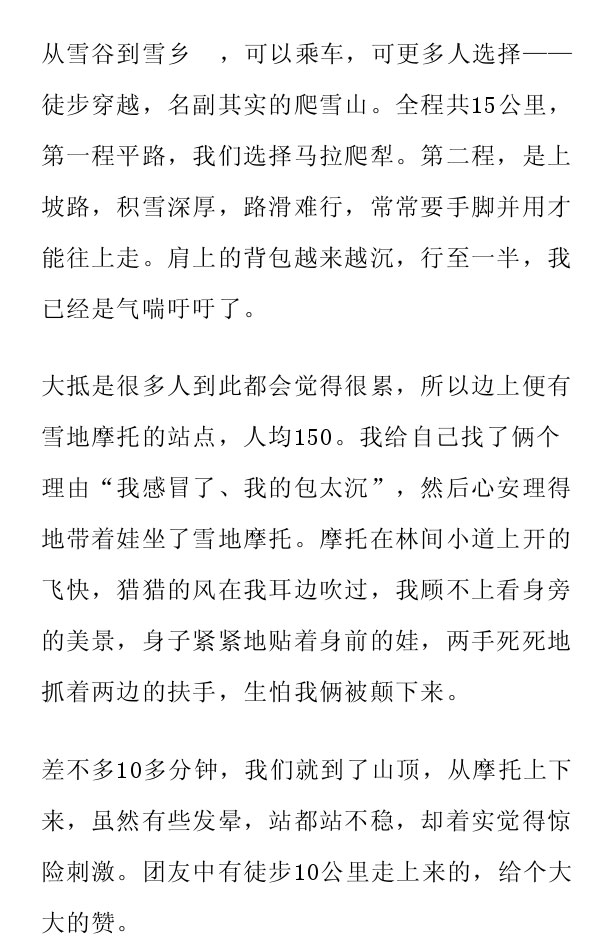 从雪谷到雪乡　，可以乘车，可更多人选择——徒步穿越，名副其实的爬雪山。全程共15公里，第一程平路，我们选择马拉爬犁。第二程，是上坡路，积雪深厚，路滑难行，常常要手脚并用才能往上走。肩上的背包越来越沉，行至一半，我已经是气喘吁吁了。

大抵是很多人到此都会觉得很累，所以边上便有雪地摩托的站点，人均150。我给自己找了俩个理由“我感冒了、我的包太沉”，然后心安理得地带着娃坐了雪地摩托。摩托在林间小道上开的飞快，猎猎的风在我耳边吹过，我顾不上看身旁的美景，身子紧紧地贴着身前的娃，两手死死地抓着两边的扶手，生怕我俩被颠下来。

差不多10多分钟，我们就到了山顶，从摩托上下来，虽然有些发晕，站都站不稳，却着实觉得惊险刺激。团友中有徒步10公里走上来的，给个大大的赞。